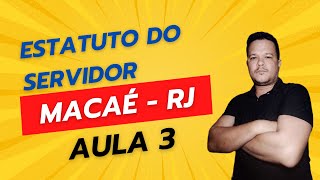 ESTATUTO DO SERVIDOR

MACAÉ - RJ

AULA 3